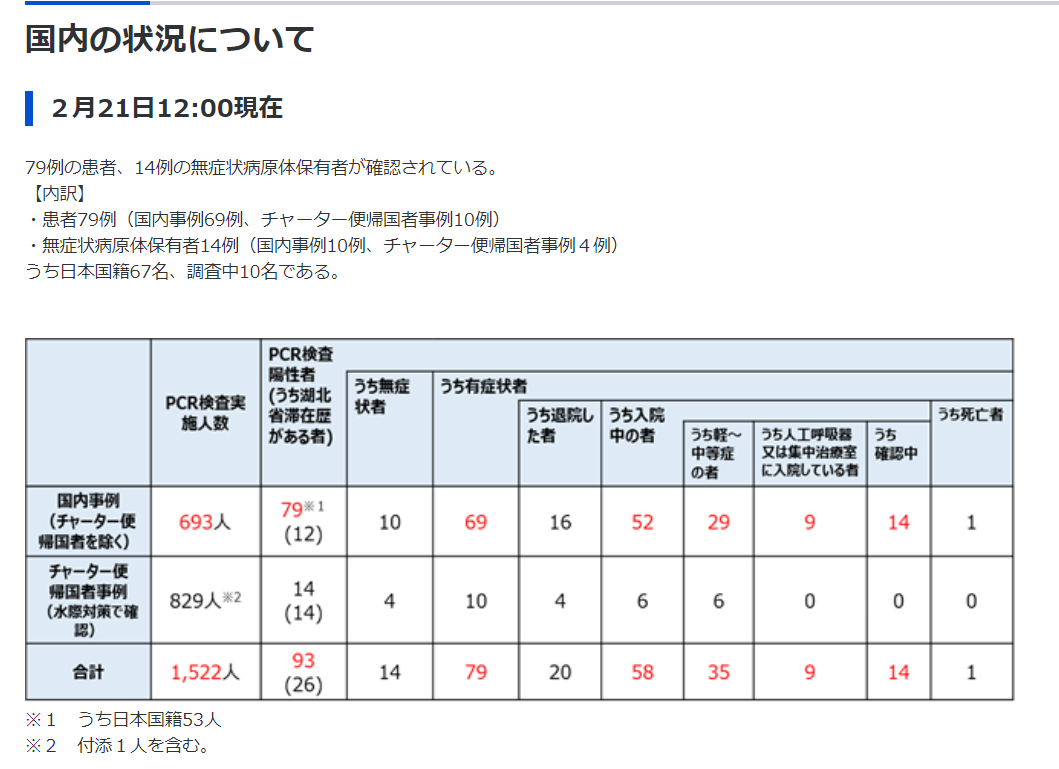 国内の状況について

２月21日12:00現在

79例の患者、14例の無症状病原体保有者が確認されている。
【内訳】
・患者79例（国内事例69例、チャーター便帰国者事例10例）
・無症状病原体保有者14例（国内事例10例、チャーター便帰国者事例４例）
うち日本国籍67名、調査中10名である。

| | PCR検査実施人数 | PCR検査陽性者（うち湖北省滞在歴がある者） | うち無症状者 | うち有症状者 | うち退院した者 | うち入院中の者 | うち軽～中等症の者 | うち人工呼吸器又は集中治療室に入院している者 | うち確認中 | うち死亡者 |
|---|---|---|---|---|---|---|---|---|---|---|
| 国内事例（チャーター便帰国者を除く） | 693人 | 79※1 (12) | 10 | 69 | 16 | 52 | 29 | 9 | 14 | 1 |
| チャーター便帰国者事例（水際対策で確認） | 829人※2 | 14 (14) | 4 | 10 | 4 | 6 | 6 | 0 | 0 | 0 |
| 合計 | 1,522人 | 93 (26) | 14 | 79 | 20 | 58 | 35 | 9 | 14 | 1 |

※１　うち日本国籍53人
※２　付添１人を含む。